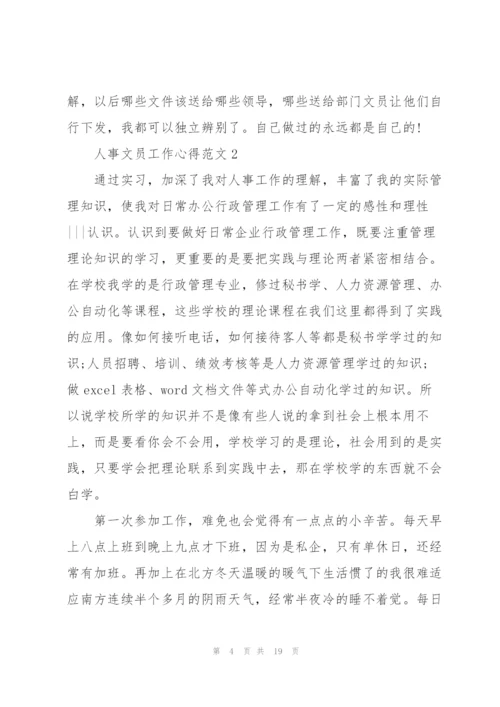 解，以后哪些文件该送给哪些领导，哪些送给部门文员让他们自行下发，我都可以独立辨别了。自己做过的永远都是自己的！

人事文员工作心得范文 2

通过实习，加深了我对人事工作的理解，丰富了我的实际管理知识，使我对日常办公行政管理工作有了一定的感性和理性|||认识。认识到要做好日常企业行政管理工作，既要注重管理理论知识的学习，更重要的是要把实践与理论两者紧密相结合。在学校我学的是行政管理专业，修过秘书学、人力资源管理、办公自动化等课程，这些学校的理论课程在我们这里都得到了实践的应用。像如何接听电话，如何接待客人等都是秘书学学过的知识；人员招聘、培训、绩效考核等是人力资源管理学过的知识；做 excel 表格、word 文档文件等式办公自动化学过的知识。所以说学校所学的知识并不是像有些人说的拿到社会上根本用不上，而是要看你会不会用，学校学习的是理论，社会用到的是实践，只要学会把理论联系到实践中去，那在学校学的东西就不会白学。

第一次参加工作，难免也会觉得有一点点的小辛苦。每天早上八点上班到晚上九点才下班，因为是私企，只有单休日，还经常有加班。再加上在北方冬天温暖的暖气下生活惯了的我很难适应南方连续半个多月的阴雨天气，经常半夜冷的睡不着觉。每日

第 4 页 共 19 页